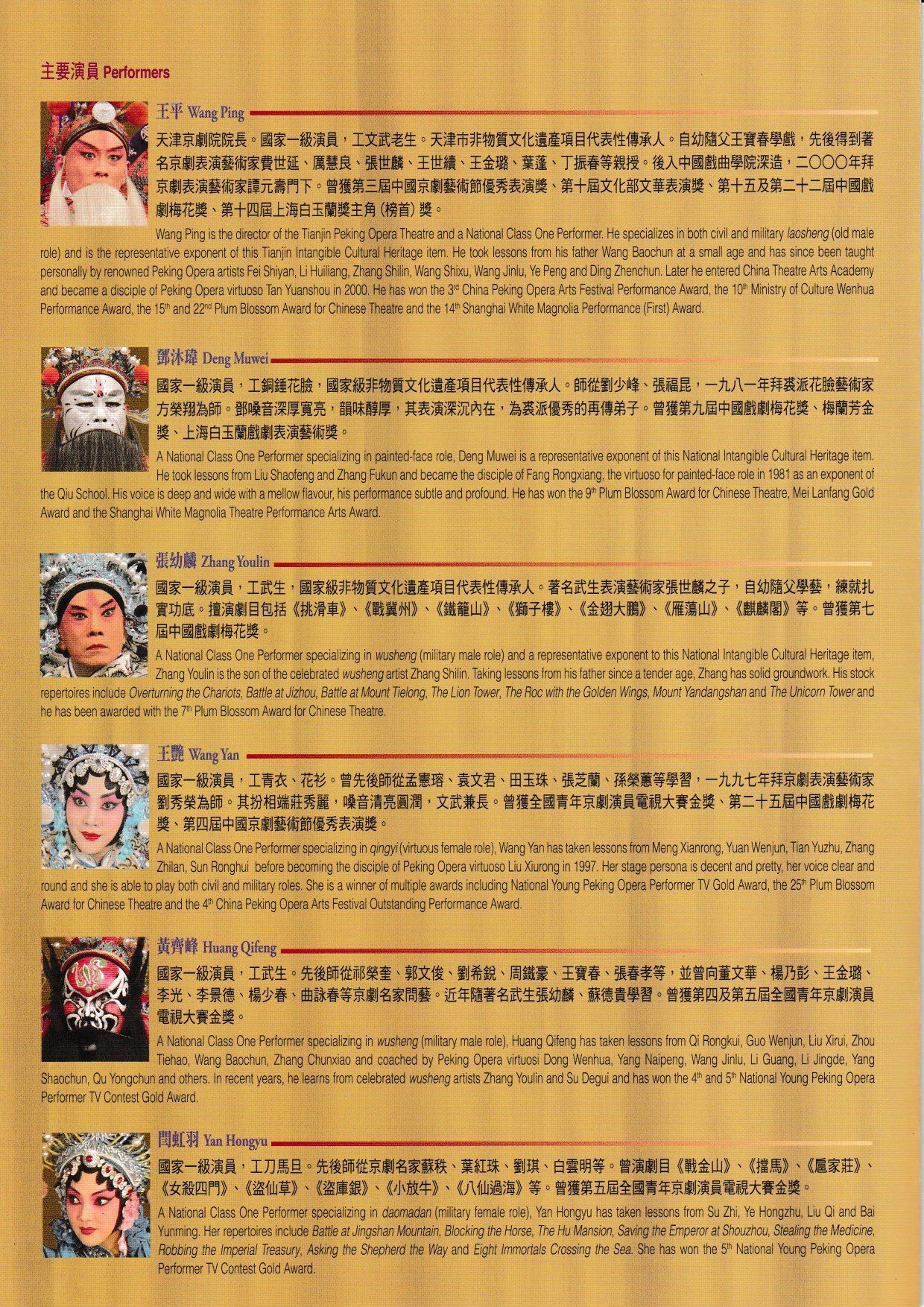 主要演員 Performers

王平 Wang Ping

天津京劇院院長。國家一級演員，工文武老生。天津市非物質文化遺產項目代表性傳承人。自幼隨父王寶春學戲，先後得到著名京劇表演藝術家費世延、厲慧良、張世麟、王世續、王金璐、葉蓬、丁振春等親授。後入中國戲曲學院深造，二〇〇〇年拜京劇表演藝術家譚元壽門下。曾獲第三屆中國京劇藝術節優秀表演獎、第十屆文化部文華表演獎、第十五及第二十二屆中國戲劇梅花獎、第十四屆上海白玉蘭獎主角（榜首）獎。

Wang Ping is the director of the Tianjin Peking Opera Theatre and a National Class One Performer. He specializes in both civil and military laosheng (old male role) and is the representative exponent of this Tianjin Intangible Cultural Heritage item. He took lessons from his father Wang Baochun at a small age and has since been taught personally by renowned Peking Opera artists Fei Shiyan, Li Huiliang, Zhang Shilin, Wang Shixu, Wang Jinlu, Ye Peng and Ding Zhenchun. Later he entered China Theatre Arts Academy and became a disciple of Peking Opera virtuoso Tan Yuanshou in 2000. He has won the 3rd China Peking Opera Arts Festival Performance Award, the 10th Ministry of Culture Wenhua Performance Award, the 15th and 22nd Plum Blossom Award for Chinese Theatre and the 14th Shanghai White Magnolia Performance (First) Award.

鄧沐瑋 Deng Muwei

國家一級演員，工銅錘花臉，國家級非物質文化遺產項目代表性傳承人。師從劉少峰、張福昆，一九八一年拜裘派花臉藝術家方榮翔為師。鄧嗓音深厚寬亮，韻味醇厚，其表演深沉內在，為裘派優秀的再傳弟子。曾獲第九屆中國戲劇梅花獎、梅蘭芳金獎、上海白玉蘭戲劇表演藝術獎。

A National Class One Performer specializing in painted-face role, Deng Muwei is a representative exponent of this National Intangible Cultural Heritage item. He took lessons from Liu Shaofeng and Zhang Fukun and became the disciple of Fang Rongxiang, the virtuoso for painted-face role in 1981 as an exponent of the Qiu School. His voice is deep and wide with a mellow flavour, his performance subtle and profound. He has won the 9th Plum Blossom Award for Chinese Theatre, Mei Lanfang Gold Award and the Shanghai White Magnolia Theatre Performance Arts Award.

張幼麟 Zhang Youlin

國家一級演員，工武生，國家級非物質文化遺產項目代表性傳承人。著名武生表演藝術家張世麟之子，自幼隨父學藝，練就扎實功底。擅演劇目包括《挑滑車》、《戰冀州》、《鐵籠山》、《獅子樓》、《金翅大鵬》、《雁蕩山》、《麒麟閣》等。曾獲第七屆中國戲劇梅花獎。

A National Class One Performer specializing in wusheng (military male role) and a representative exponent to this National Intangible Cultural Heritage item, Zhang Youlin is the son of the celebrated wusheng artist Zhang Shilin. Taking lessons from his father since a tender age, Zhang has solid groundwork. His stock repertoires include Overturning the Chariots, Battle at Jizhou, Battle at Mount Tielong, The Lion Tower, The Roc with the Golden Wings, Mount Yandangshan and The Unicorn Tower and he has been awarded with the 7th Plum Blossom Award for Chinese Theatre.

王艷 Wang Yan

國家一級演員，工青衣、花衫。曾先後師從孟憲瑢、袁文君、田玉珠、張芝蘭、孫榮蕙等學習，一九九七年拜京劇表演藝術家劉秀榮為師。其扮相端莊秀麗，嗓音清亮圓潤，文武兼長。曾獲全國青年京劇演員電視大賽金獎、第二十五屆中國戲劇梅花獎、第四屆中國京劇藝術節優秀表演獎。

A National Class One Performer specializing in qingyi (virtuous female role), Wang Yan has taken lessons from Meng Xianrong, Yuan Wenjun, Tian Yuzhu, Zhang Zhilan, Sun Ronghui before becoming the disciple of Peking Opera virtuoso Liu Xiurong in 1997. Her stage persona is decent and pretty, her voice clear and round and she is able to play both civil and military roles. She is a winner of multiple awards including National Young Peking Opera Performer TV Gold Award, the 25th Plum Blossom Award for Chinese Theatre and the 4th China Peking Opera Arts Festival Outstanding Performance Award.

黃齊峰 Huang Qifeng

國家一級演員，工武生。先後師從祁榮奎、郭文俊、劉希銳、周鐵豪、王寶春、張春孝等，並曾向董文華、楊乃彭、王金璐、李光、李景德、楊少春、曲詠春等京劇名家問藝。近年隨著名武生張幼麟、蘇德貴學習。曾獲第四及第五屆全國青年京劇演員電視大賽金獎。

A National Class One Performer specializing in wusheng (military male role), Huang Qifeng has taken lessons from Qi Rongkui, Guo Wenjun, Liu Xirui, Zhou Tiehao, Wang Baochun, Zhang Chunxiao and coached by Peking Opera virtuosi Dong Wenhua, Yang Naipeng, Wang Jinlu, Li Guang, Li Jingde, Yang Shaochun, Qu Yongchun and others. In recent years, he learns from celebrated wusheng artists Zhang Youlin and Su Degui and has won the 4th and 5th National Young Peking Opera Performer TV Contest Gold Award.

閆虹羽 Yan Hongyu

國家一級演員，工刀馬旦。先後師從京劇名家蘇秩、葉紅珠、劉琪、白雲明等。曾演劇目《戰金山》、《擋馬》、《扈家莊》、《女殺四門》、《盜仙草》、《盜庫銀》、《小放牛》、《八仙過海》等。曾獲第五屆全國青年京劇演員電視大賽金獎。

A National Class One Performer specializing in daomadan (military female role), Yan Hongyu has taken lessons from Su Zhi, Ye Hongzhu, Liu Qi and Bai Yunming. Her repertoires include Battle at Jingshan Mountain, Blocking the Horse, The Hu Mansion, Saving the Emperor at Shouzhou, Stealing the Medicine, Robbing the Imperial Treasury, Asking the Shepherd the Way and Eight Immortals Crossing the Sea. She has won the 5th National Young Peking Opera Performer TV Contest Gold Award.